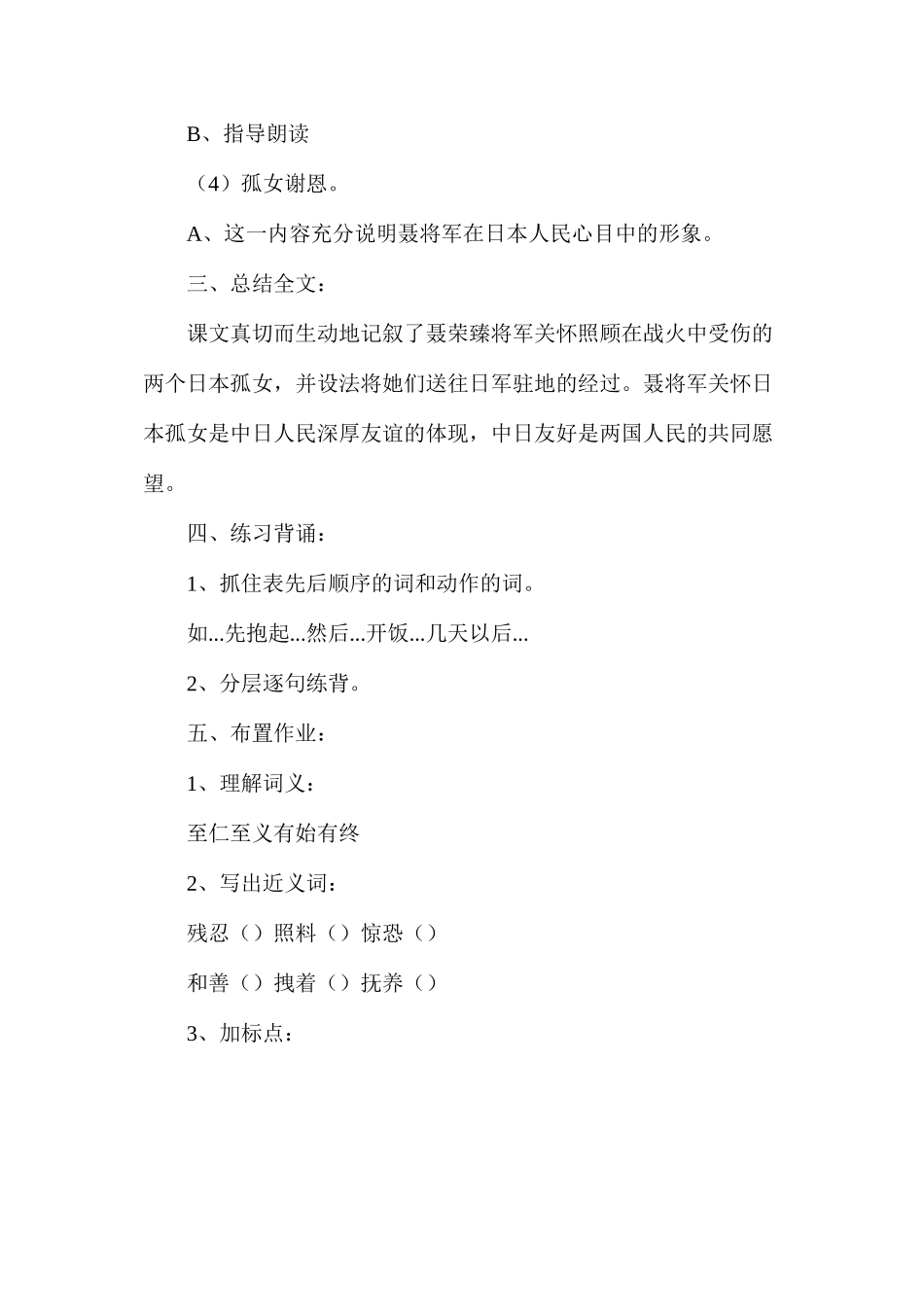 B、指导朗读

（4）孤女谢恩。

A、这一内容充分说明聂将军在日本人民心目中的形象。

三、总结全文：

课文真切而生动地记叙了聂荣臻将军关怀照顾在战火中受伤的两个日本孤女，并设法将她们送往日军驻地的经过。聂将军关怀日本孤女是中日人民深厚友谊的体现，中日友好是两国人民的共同愿望。

四、练习背诵：

1、抓住表先后顺序的词和动作的词。

如...先抱起...然后...开饭...几天以后...

2、分层逐句练背。

五、布置作业：

1、理解词义：

至仁至义有始有终

2、写出近义词：

残忍（）照料（）惊恐（）

和善（）拽着（）抚养（）

3、加标点：